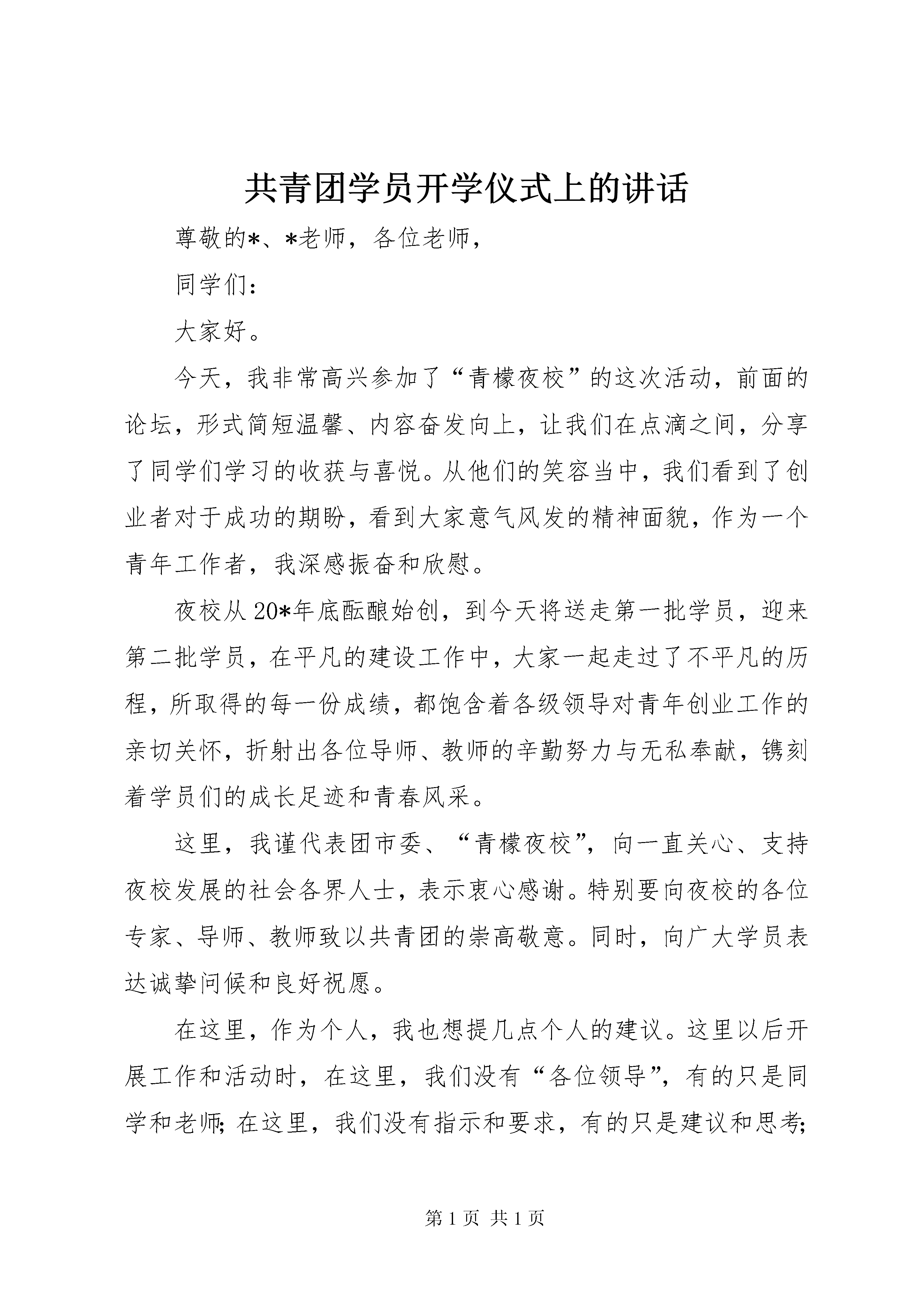 共青团学员开学仪式上的讲话

尊敬的*、*老师，各位老师，

同学们：

大家好。

今天，我非常高兴参加了“青檬夜校”的这次活动，前面的论坛，形式简短温馨、内容奋发向上，让我们在点滴之间，分享了同学们学习的收获与喜悦。从他们的笑容当中，我们看到了创业者对于成功的期盼，看到大家意气风发的精神面貌，作为一个青年工作者，我深感振奋和欣慰。

夜校从20*年底酝酿始创，到今天将送走第一批学员，迎来第二批学员，在平凡的建设工作中，大家一起走过了不平凡的历程，所取得的每一份成绩，都饱含着各级领导对青年创业工作的亲切关怀，折射出各位导师、教师的辛勤努力与无私奉献，镌刻着学员们的成长足迹和青春风采。

这里，我谨代表团市委、“青檬夜校”，向一直关心、支持夜校发展的社会各界人士，表示衷心感谢。特别要向夜校的各位专家、导师、教师致以共青团的崇高敬意。同时，向广大学员表达诚挚问候和良好祝愿。

在这里，作为个人，我也想提几点个人的建议。这里以后开展工作和活动时，在这里，我们没有“各位领导”，有的只是同学和老师；在这里，我们没有指示和要求，有的只是建议和思考；

第1页 共1页